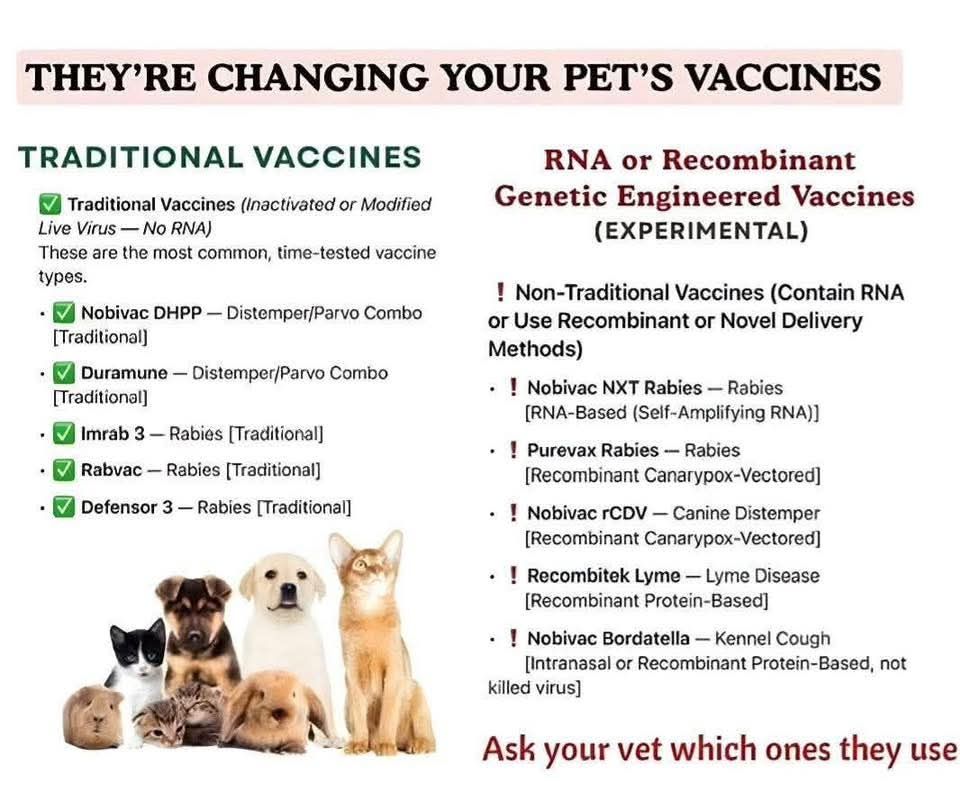 THEY'RE CHANGING YOUR PET'S VACCINES

TRADITIONAL VACCINES

✅ Traditional Vaccines (Inactivated or Modified Live Virus — No RNA)
These are the most common, time-tested vaccine types.

• ✅ Nobivac DHPP — Distemper/Parvo Combo [Traditional]
• ✅ Duramune — Distemper/Parvo Combo [Traditional]
• ✅ Imrab 3 — Rabies [Traditional]
• ✅ Rabvac — Rabies [Traditional]
• ✅ Defensor 3 — Rabies [Traditional]

RNA or Recombinant Genetic Engineered Vaccines (EXPERIMENTAL)

❗ Non-Traditional Vaccines (Contain RNA or Use Recombinant or Novel Delivery Methods)

• ❗ Nobivac NXT Rabies — Rabies [RNA-Based (Self-Amplifying RNA)]
• ❗ Purevax Rabies — Rabies [Recombinant Canarypox-Vectored]
• ❗ Nobivac rCDV — Canine Distemper [Recombinant Canarypox-Vectored]
• ❗ Recombitek Lyme — Lyme Disease [Recombinant Protein-Based]
• ❗ Nobivac Bordatella — Kennel Cough [Intranasal or Recombinant Protein-Based, not killed virus]

Ask your vet which ones they use